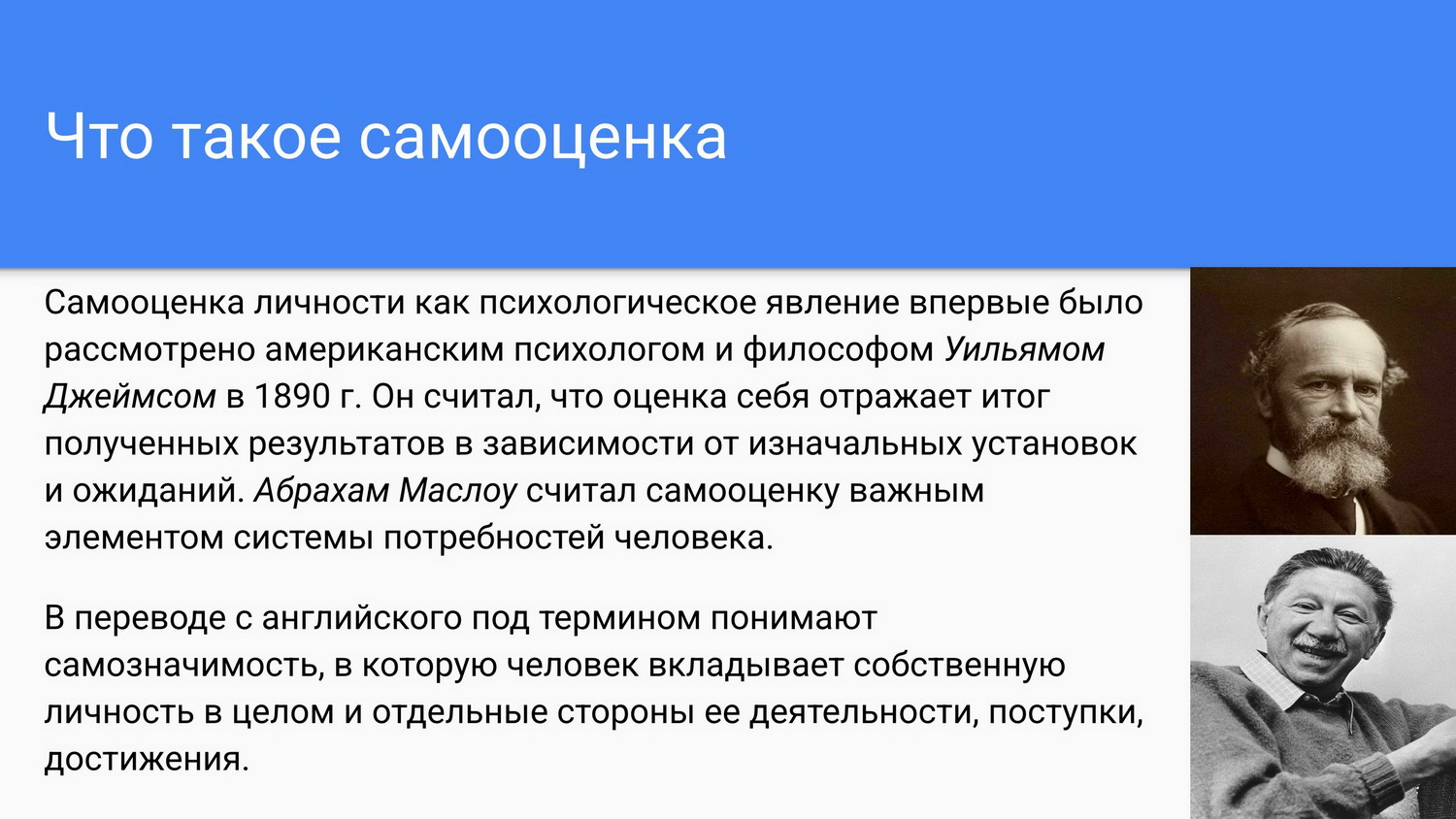 Что такое самооценка

Самооценка личности как психологическое явление впервые было рассмотрено американским психологом и философом Уильямом Джеймсом в 1890 г. Он считал, что оценка себя отражает итог полученных результатов в зависимости от изначальных установок и ожиданий. Абрахам Маслоу считал самооценку важным элементом системы потребностей человека.

В переводе с английского под термином понимают самозначимость, в которую человек вкладывает собственную личность в целом и отдельные стороны ее деятельности, поступки, достижения.